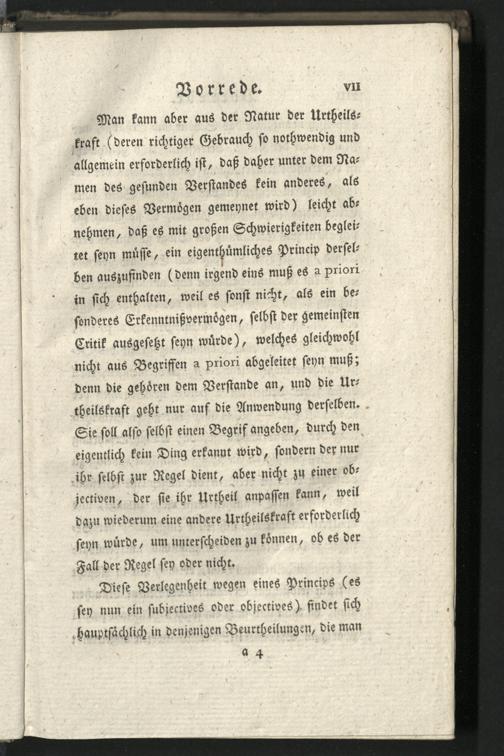 Vorrede. VII

Man kann aber aus der Natur der Urtheilskraft (deren richtiger Gebrauch so nothwendig und allgemein erforderlich ist, daß daher unter dem Namen des gesunden Verstandes kein anderes, als eben dieses Vermögen gemeynet wird) leicht abnehmen, daß es mit großen Schwierigkeiten begleitet seyn müsse, ein eigenthümliches Princip derselben auszufinden (denn irgend eins muß es a priori in sich enthalten, weil es sonst nicht, als ein besonderes Erkenntnißvermögen, selbst der gemeinsten Critik ausgesetzt seyn würde), welches gleichwohl nicht aus Begriffen a priori abgeleitet seyn muß; denn die gehören dem Verstande an, und die Urtheilskraft geht nur auf die Anwendung derselben. Sie soll also selbst einen Begrif angeben, durch den eigentlich kein Ding erkannt wird, sondern der nur ihr selbst zur Regel dient, aber nicht zu einer objectiven, der sie ihr Urtheil anpassen kann, weil dazu wiederum eine andere Urtheilskraft erforderlich seyn würde, um unterscheiden zu können, ob es der Fall der Regel sey oder nicht.

Diese Verlegenheit wegen eines Princips (es sey nun ein subjectives oder objectives) findet sich hauptsächlich in denjenigen Beurtheilungen, die man

a 4